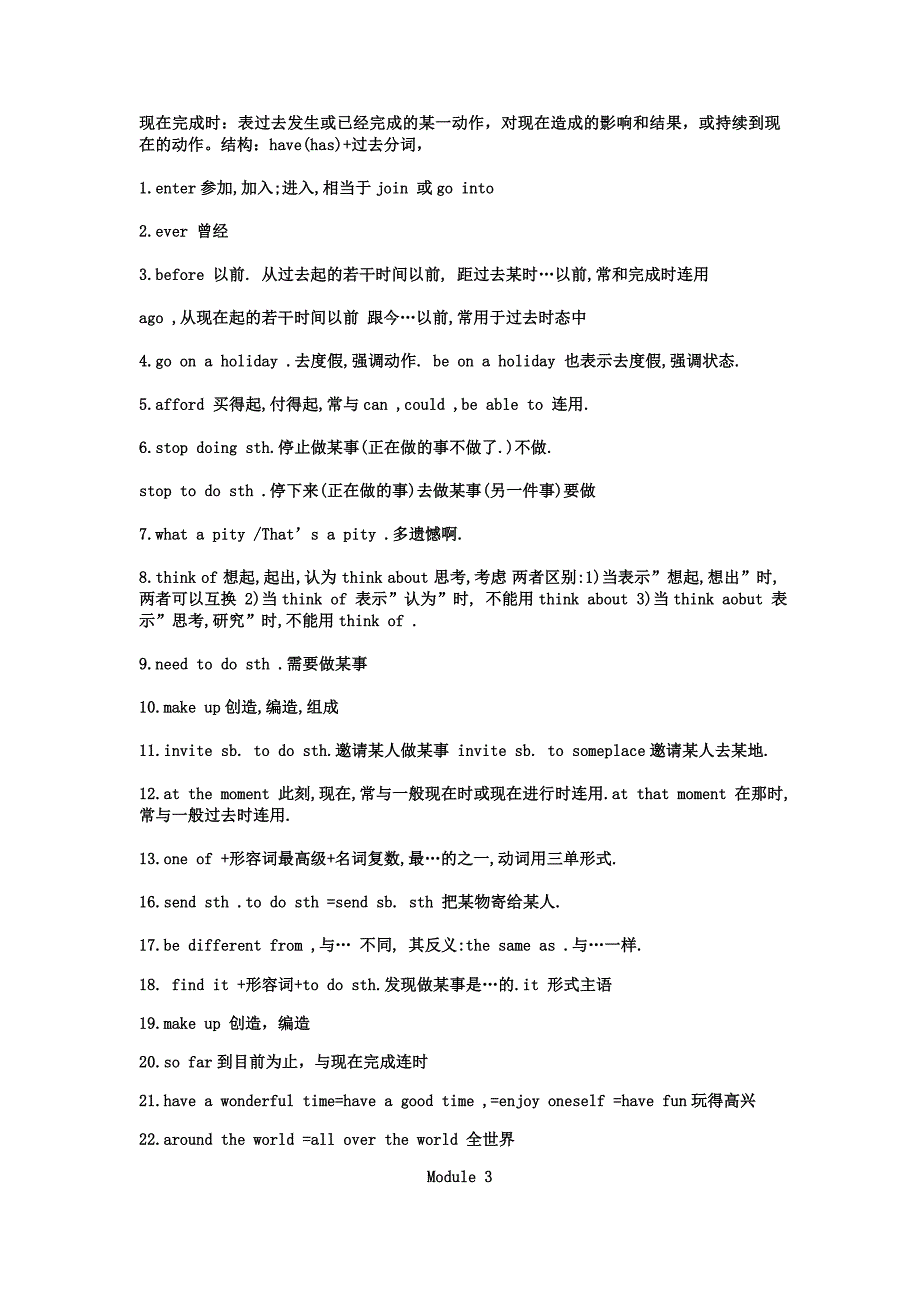 现在完成时：表过去发生或已经完成的某一动作，对现在造成的影响和结果，或持续到现在的动作。结构：have(has)+过去分词，

1.enter 参加,加入;进入,相当于 join 或 go into

2.ever 曾经

3.before 以前. 从过去起的若干时间以前, 距过去某时…以前,常和完成时连用

ago ,从现在起的若干时间以前 跟今…以前,常用于过去时态中

4.go on a holiday .去度假,强调动作. be on a holiday 也表示去度假,强调状态.

5.afford 买得起,付得起,常与 can ,could ,be able to 连用.

6.stop doing sth.停止做某事(正在做的事不做了.)不做.

stop to do sth .停下来(正在做的事)去做某事(另一件事)要做

7.what a pity /That’s a pity .多遗憾啊.

8.think of 想起,起出,认为 think about 思考,考虑 两者区别:1)当表示”想起,想出”时,两者可以互换 2)当 think of 表示”认为”时, 不能用 think about 3)当 think aobut 表示”思考,研究”时,不能用 think of .

9.need to do sth .需要做某事

10.make up 创造,编造,组成

11.invite sb. to do sth.邀请某人做某事 invite sb. to someplace 邀请某人去某地.

12.at the moment 此刻,现在,常与一般现在时或现在进行时连用.at that moment 在那时,常与一般过去时连用.

13.one of +形容词最高级+名词复数,最…的之一,动词用三单形式.

16.send sth .to do sth =send sb. sth 把某物寄给某人.

17.be different from ,与… 不同, 其反义:the same as .与…一样.

18. find it +形容词+to do sth.发现做某事是…的.it 形式主语

19.make up 创造，编造

20.so far 到目前为止，与现在完成连时

21.have a wonderful time=have a good time ,=enjoy oneself =have fun 玩得高兴

22.around the world =all over the world 全世界

Module 3